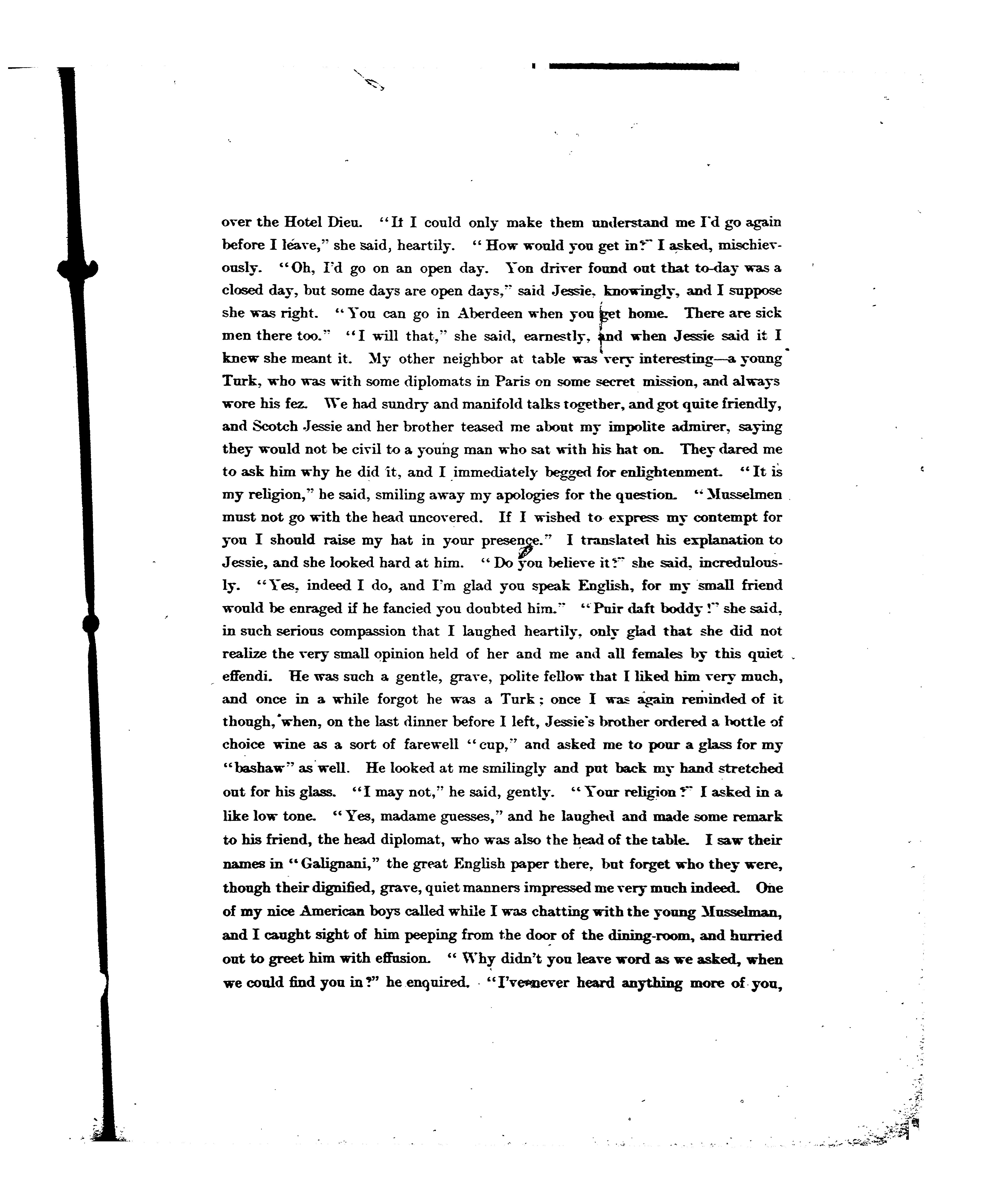 over the Hotel Dieu. "If I could only make them understand me I'd go again before I leave," she said, heartily. "How would you get in?" I asked, mischievously. "Oh, I'd go on an open day. Yon driver found out that to-day was a closed day, but some days are open days," said Jessie, knowingly, and I suppose she was right. "You can go in Aberdeen when you get home. There are sick men there too." "I will that," she said, earnestly, and when Jessie said it I knew she meant it. My other neighbor at table was very interesting—a young Turk, who was with some diplomats in Paris on some secret mission, and always wore his fez. We had sundry and manifold talks together, and got quite friendly, and Scotch Jessie and her brother teased me about my impolite admirer, saying they would not be civil to a young man who sat with his hat on. They dared me to ask him why he did it, and I immediately begged for enlightenment. "It is my religion," he said, smiling away my apologies for the question. "Musselmen must not go with the head uncovered. If I wished to express my contempt for you I should raise my hat in your presence." I translated his explanation to Jessie, and she looked hard at him. "Do you believe it?" she said, incredulously. "Yes, indeed I do, and I'm glad you speak English, for my small friend would be enraged if he fancied you doubted him." "Puir daft boddy!" she said, in such serious compassion that I laughed heartily, only glad that she did not realize the very small opinion held of her and me and all females by this quiet effendi. He was such a gentle, grave, polite fellow that I liked him very much, and once in a while forgot he was a Turk; once I was again reminded of it though, when, on the last dinner before I left, Jessie's brother ordered a bottle of choice wine as a sort of farewell "cup," and asked me to pour a glass for my "bashaw" as well. He looked at me smilingly and put back my hand stretched out for his glass. "I may not," he said, gently. "Your religion?" I asked in a like low tone. "Yes, madame guesses," and he laughed and made some remark to his friend, the head diplomat, who was also the head of the table. I saw their names in "Galignani," the great English paper there, but forget who they were, though their dignified, grave, quiet manners impressed me very much indeed. One of my nice American boys called while I was chatting with the young Musselman, and I caught sight of him peeping from the door of the dining-room, and hurried out to greet him with effusion. "Why didn't you leave word as we asked, when we could find you in?" he enquired. "I've never heard anything more of you,